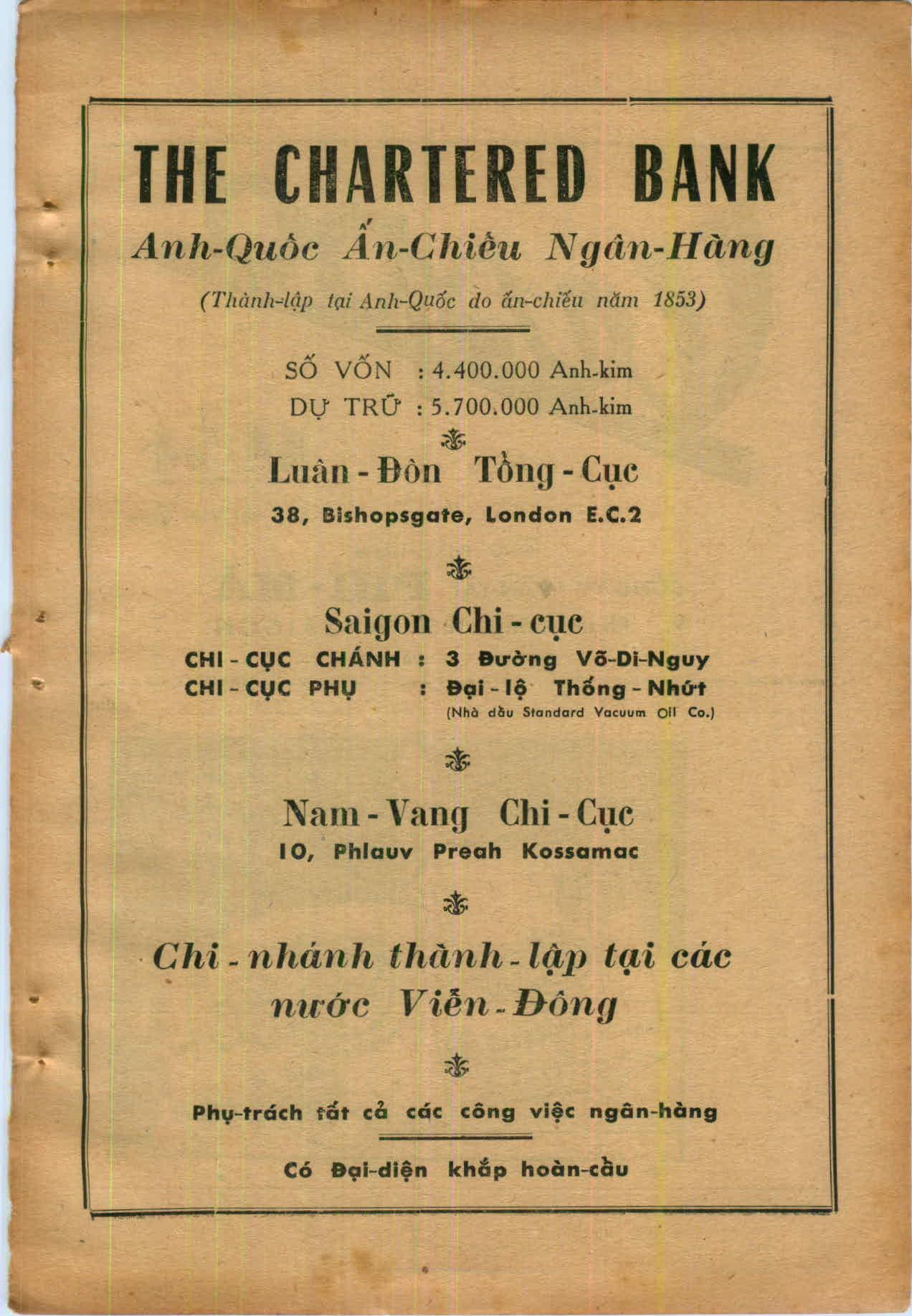 THE CHARTERED BANK

Anh-Quốc Ấn-Chiếu Ngân-Hàng

(Thành-lập tại Anh-Quốc do ấn-chiếu năm 1853)

SỐ VỐN : 4.400.000 Anh-kim
DỰ TRỮ : 5.700.000 Anh-kim

Luân - Đôn Tổng - Cục

38, Bishopsgate, London E.C.2

Saigon Chi - cục

CHI - CỤC CHÁNH : 3 Đường Võ-Di-Nguy
CHI - CỤC PHỤ : Đại - lộ Thống - Nhứt
(Nhà dầu Standard Vacuum Oil Co.)

Nam - Vang Chi - Cục

10, Phlauv Preah Kossamac

Chi - nhánh thành - lập tại các nước Viễn - Đông

Phụ-trách tất cả các công việc ngân-hàng

Có Đại-diện khắp hoàn-cầu